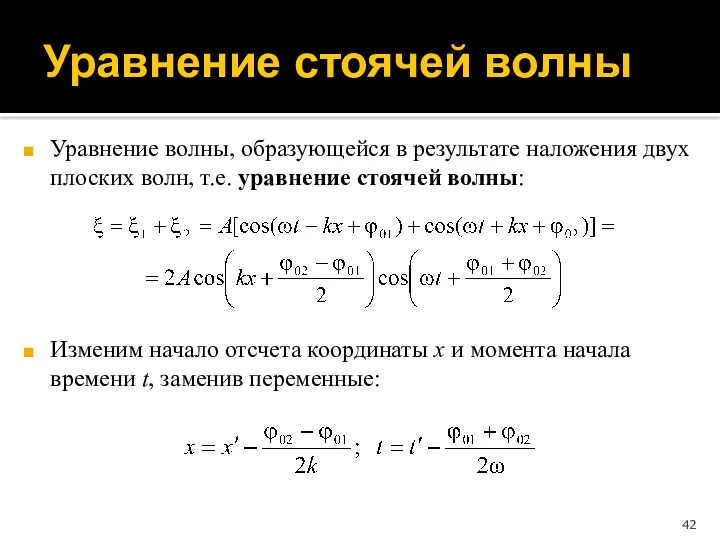 Уравнение стоячей волны

Уравнение волны, образующейся в результате наложения двух плоских волн, т.е. уравнение стоячей волны:

$\xi = \xi_1 + \xi_2 = A[\cos(\omega t - kx + \varphi_{01}) + \cos(\omega t + kx + \varphi_{02})] =$

$= 2A\cos\left(kx + \frac{\varphi_{02} - \varphi_{01}}{2}\right)\cos\left(\omega t + \frac{\varphi_{01} + \varphi_{02}}{2}\right)$

Изменим начало отсчета координаты $x$ и момента начала времени $t$, заменив переменные:

$x = x' - \frac{\varphi_{02} - \varphi_{01}}{2k}; \quad t = t' - \frac{\varphi_{01} + \varphi_{02}}{2\omega}$

42